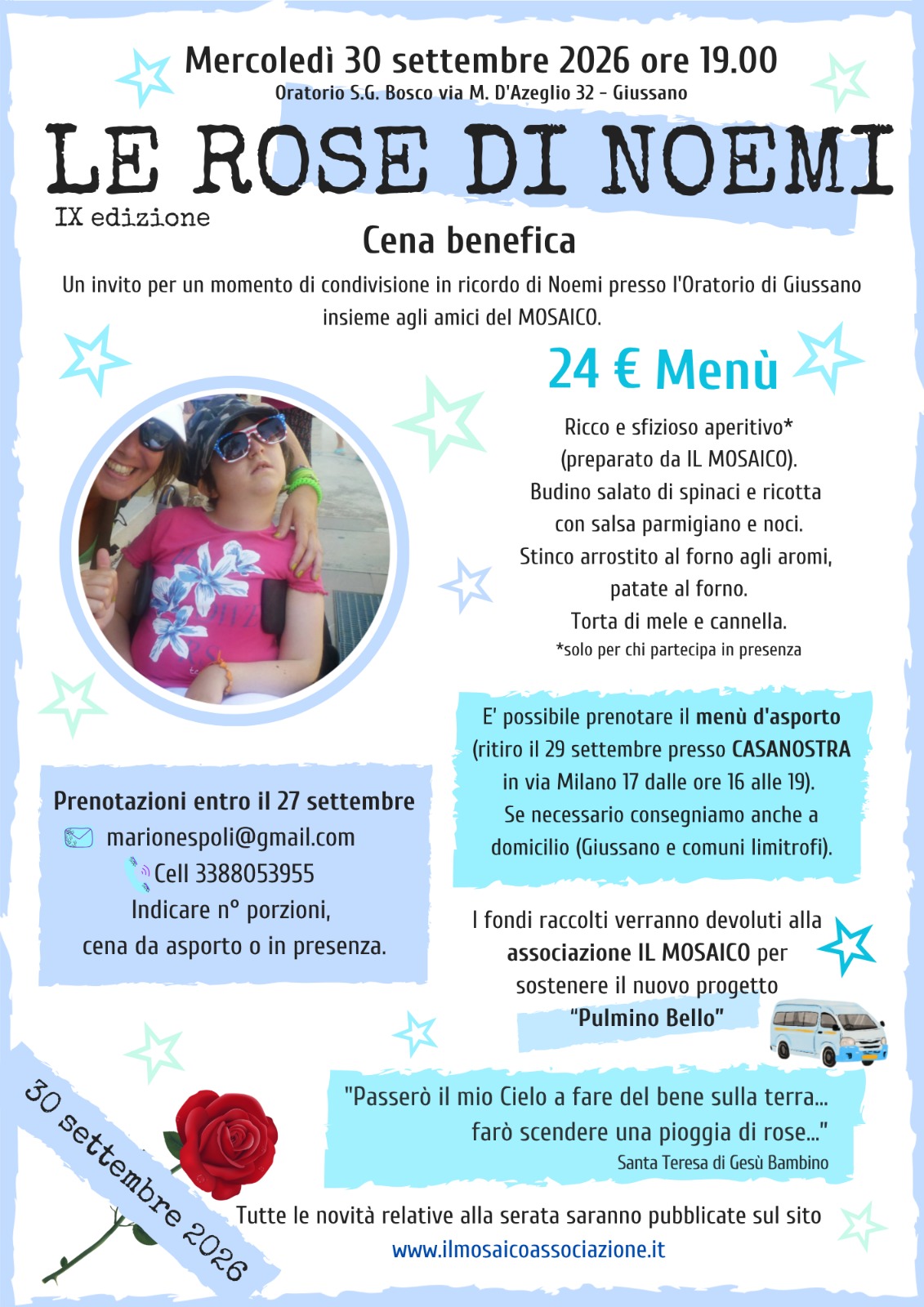 Mercoledì 30 settembre 2026 ore 19.00
Oratorio S.G. Bosco via M. D'Azeglio 32 - Giussano

LE ROSE DI NOEMI
IX edizione

Cena benefica

Un invito per un momento di condivisione in ricordo di Noemi presso l'Oratorio di Giussano insieme agli amici del MOSAICO.

24 € Menù

Ricco e sfizioso aperitivo*
(preparato da IL MOSAICO).
Budino salato di spinaci e ricotta con salsa parmigiano e noci.
Stinco arrostito al forno agli aromi, patate al forno.
Torta di mele e cannella.
*solo per chi partecipa in presenza

E' possibile prenotare il menù d'asporto (ritiro il 29 settembre presso CASANOSTRA in via Milano 17 dalle ore 16 alle 19).
Se necessario consegniamo anche a domicilio (Giussano e comuni limitrofi).

Prenotazioni entro il 27 settembre
marionespoli@gmail.com
Cell 3388053955
Indicare n° porzioni,
cena da asporto o in presenza.

I fondi raccolti verranno devoluti alla associazione IL MOSAICO per sostenere il nuovo progetto
"Pulmino Bello"

"Passerò il mio Cielo a fare del bene sulla terra...
farò scendere una pioggia di rose..."
Santa Teresa di Gesù Bambino

30 settembre 2026

Tutte le novità relative alla serata saranno pubblicate sul sito
www.ilmosaicoassociazione.it